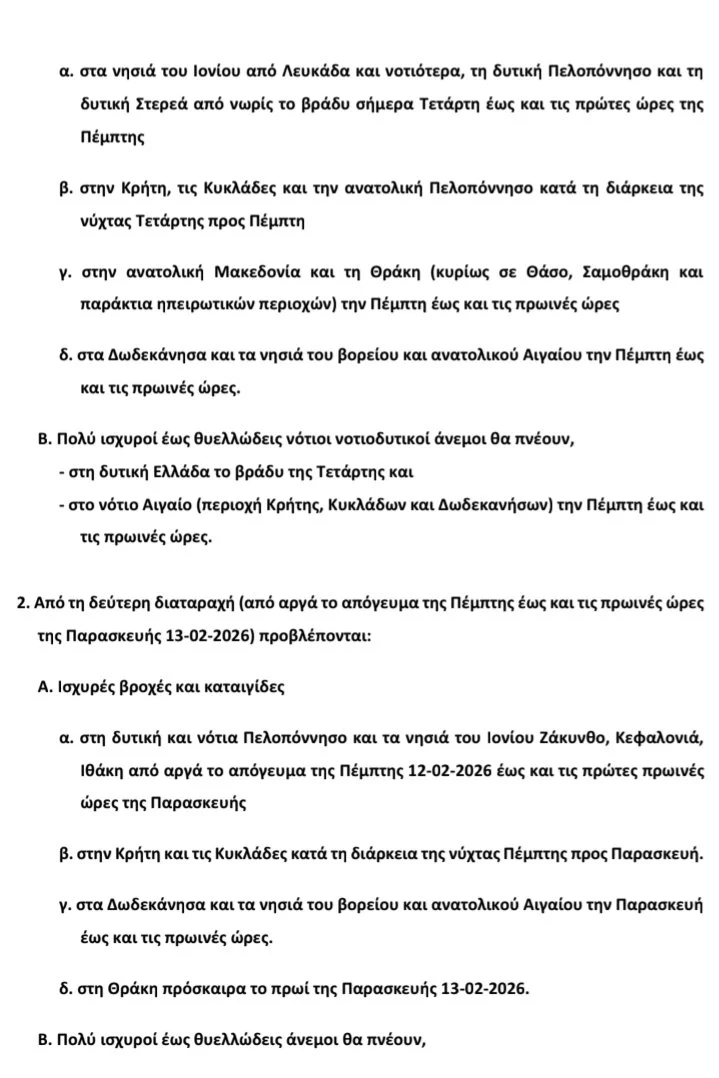 α. στα νησιά του Ιονίου από Λευκάδα και νοτιότερα, τη δυτική Πελοπόννησο και τη δυτική Στερεά από νωρίς το βράδυ σήμερα Τετάρτη έως και τις πρώτες ώρες της Πέμπτης

β. στην Κρήτη, τις Κυκλάδες και την ανατολική Πελοπόννησο κατά τη διάρκεια της νύχτας Τετάρτης προς Πέμπτη

γ. στην ανατολική Μακεδονία και τη Θράκη (κυρίως σε Θάσο, Σαμοθράκη και παράκτια ηπειρωτικών περιοχών) την Πέμπτη έως και τις πρωινές ώρες

δ. στα Δωδεκάνησα και τα νησιά του βορείου και ανατολικού Αιγαίου την Πέμπτη έως και τις πρωινές ώρες.

Β. Πολύ ισχυροί έως θυελλώδεις νότιοι νοτιοδυτικοί άνεμοι θα πνέουν,

- στη δυτική Ελλάδα το βράδυ της Τετάρτης και

- στο νότιο Αιγαίο (περιοχή Κρήτης, Κυκλάδων και Δωδεκανήσων) την Πέμπτη έως και τις πρωινές ώρες.

2. Από τη δεύτερη διαταραχή (από αργά το απόγευμα της Πέμπτης έως και τις πρωινές ώρες της Παρασκευής 13-02-2026) προβλέπονται:

Α. Ισχυρές βροχές και καταιγίδες

α. στη δυτική και νότια Πελοπόννησο και τα νησιά του Ιονίου Ζάκυνθο, Κεφαλονιά, Ιθάκη από αργά το απόγευμα της Πέμπτης 12-02-2026 έως και τις πρώτες πρωινές ώρες της Παρασκευής

β. στην Κρήτη και τις Κυκλάδες κατά τη διάρκεια της νύχτας Πέμπτης προς Παρασκευή.

γ. στα Δωδεκάνησα και τα νησιά του βορείου και ανατολικού Αιγαίου την Παρασκευή έως και τις πρωινές ώρες.

δ. στη Θράκη πρόσκαιρα το πρωί της Παρασκευής 13-02-2026.

Β. Πολύ ισχυροί έως θυελλώδεις άνεμοι θα πνέουν,